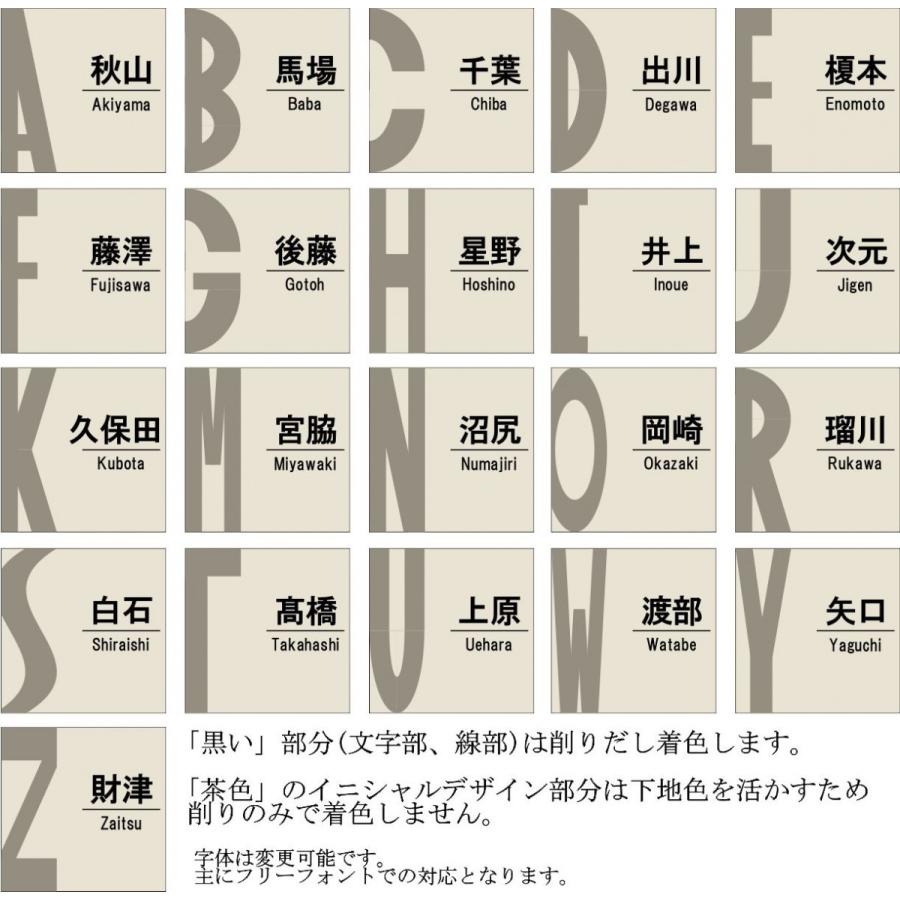 A 秋山 Akiyama

B 馬場 Baba

C 千葉 Chiba

D 出川 Degawa

E 榎本 Enomoto

F 藤澤 Fujisawa

G 後藤 Gotoh

H 星野 Hoshino

I 井上 Inoue

J 次元 Jigen

K 久保田 Kubota

M 宮脇 Miyawaki

N 沼尻 Numajiri

O 岡崎 Okazaki

R 瑠川 Rukawa

S 白石 Shiraishi

T 髙橋 Takahashi

U 上原 Uehara

W 渡部 Watabe

Y 矢口 Yaguchi

Z 財津 Zaitsu

「黒い」部分(文字部、線部)は削りだし着色します。

「茶色」のイニシャルデザイン部分は下地色を活かすため削りのみで着色しません。

字体は変更可能です。
主にフリーフォントでの対応となります。